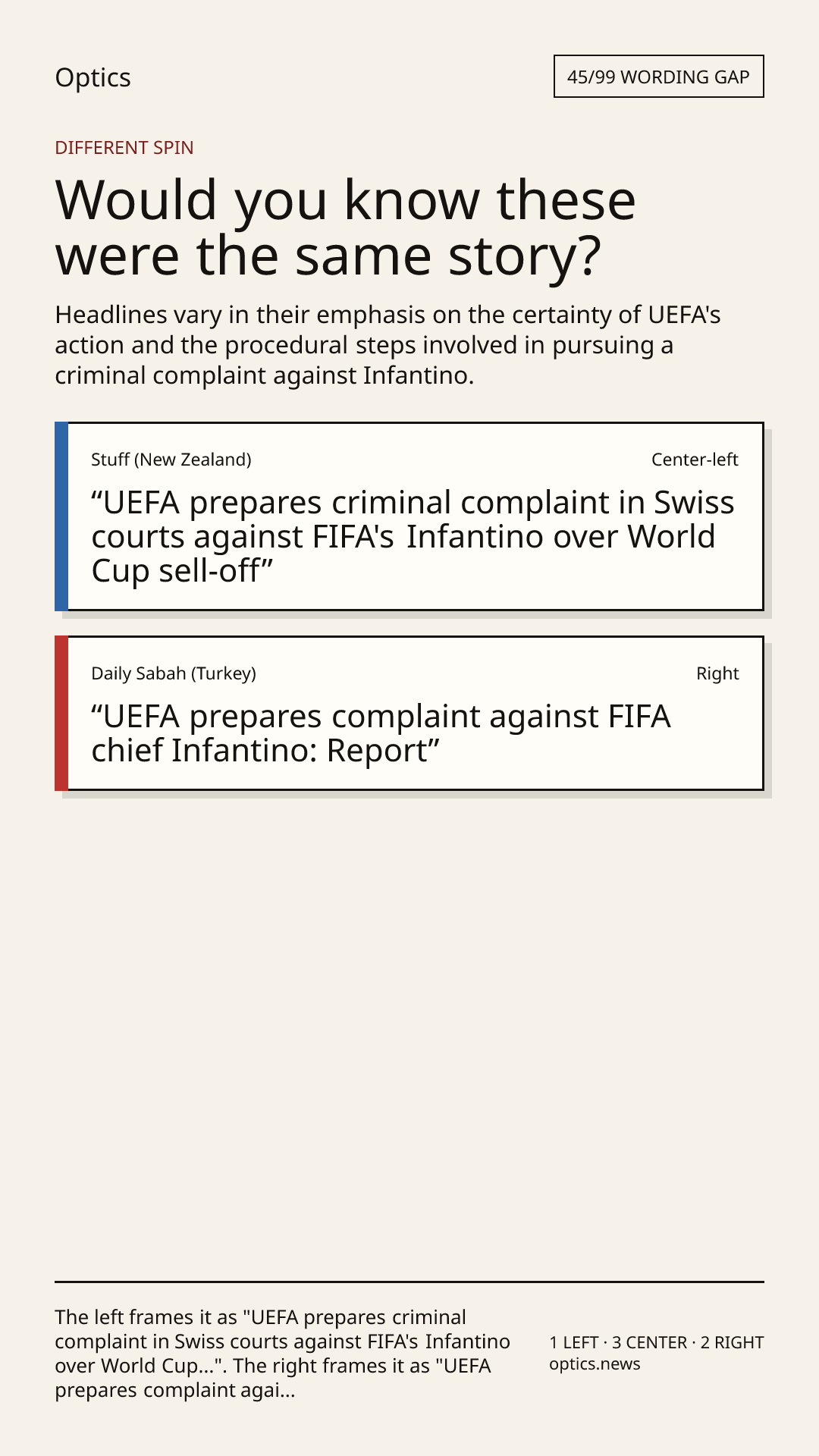 Optics

45/99 WORDING GAP

DIFFERENT SPIN

Would you know these were the same story?

Headlines vary in their emphasis on the certainty of UEFA's action and the procedural steps involved in pursuing a criminal complaint against Infantino.

Stuff (New Zealand)

Center-left

"UEFA prepares criminal complaint in Swiss courts against FIFA's Infantino over World Cup sell-off"

Daily Sabah (Turkey)

Right

"UEFA prepares complaint against FIFA chief Infantino: Report"

The left frames it as "UEFA prepares criminal complaint in Swiss courts against FIFA's Infantino over World Cup...". The right frames it as "UEFA prepares complaint agai...

1 LEFT · 3 CENTER · 2 RIGHT
optics.news